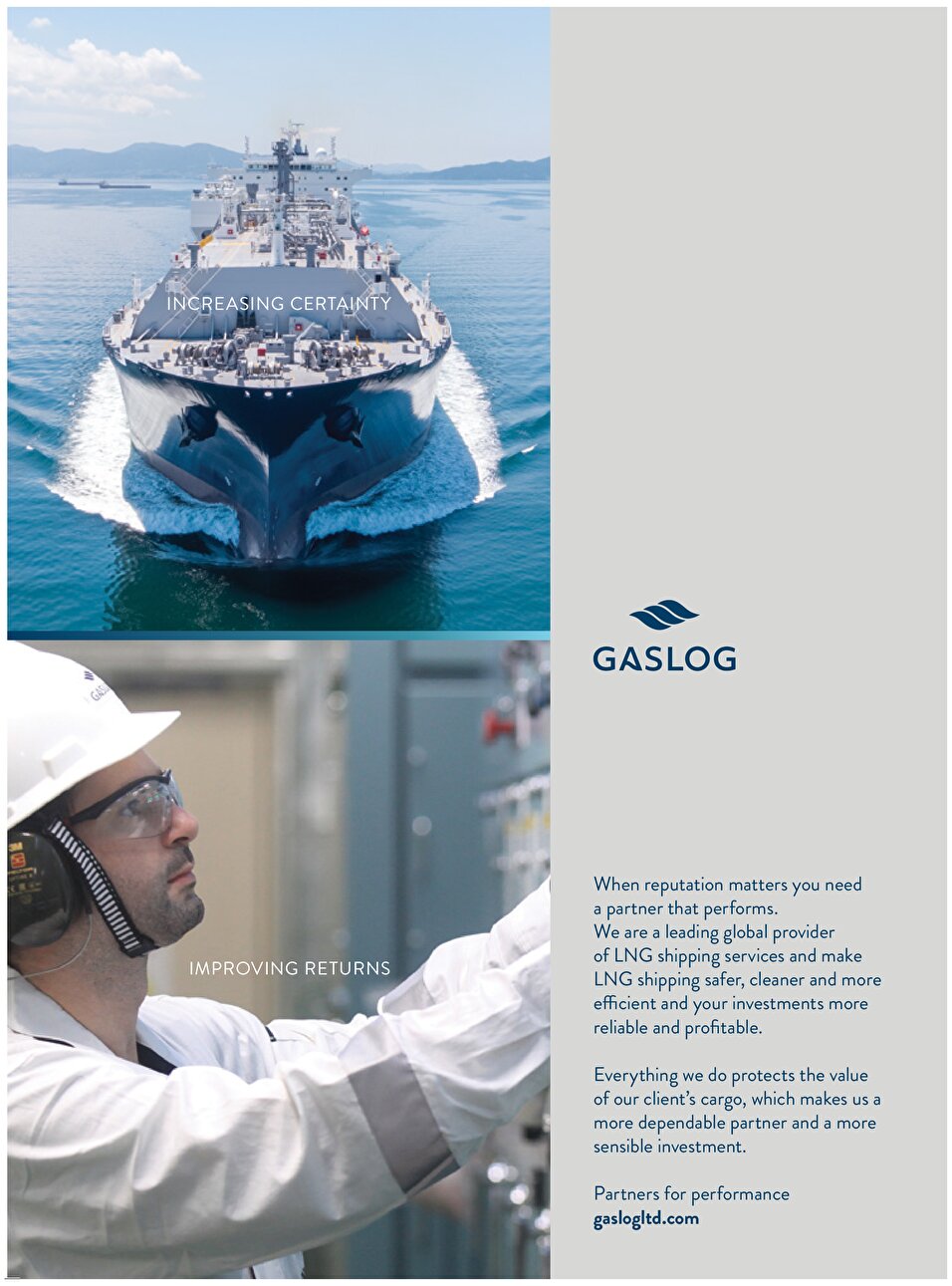 INCREASING CERTAINTY

IMPROVING RETURNS

GASLOG

When reputation matters you need a partner that performs. We are a leading global provider of LNG shipping services and make LNG shipping safer, cleaner and more efficient and your investments more reliable and profitable.

Everything we do protects the value of our client's cargo, which makes us a more dependable partner and a more sensible investment.

Partners for performance
gaslogltd.com